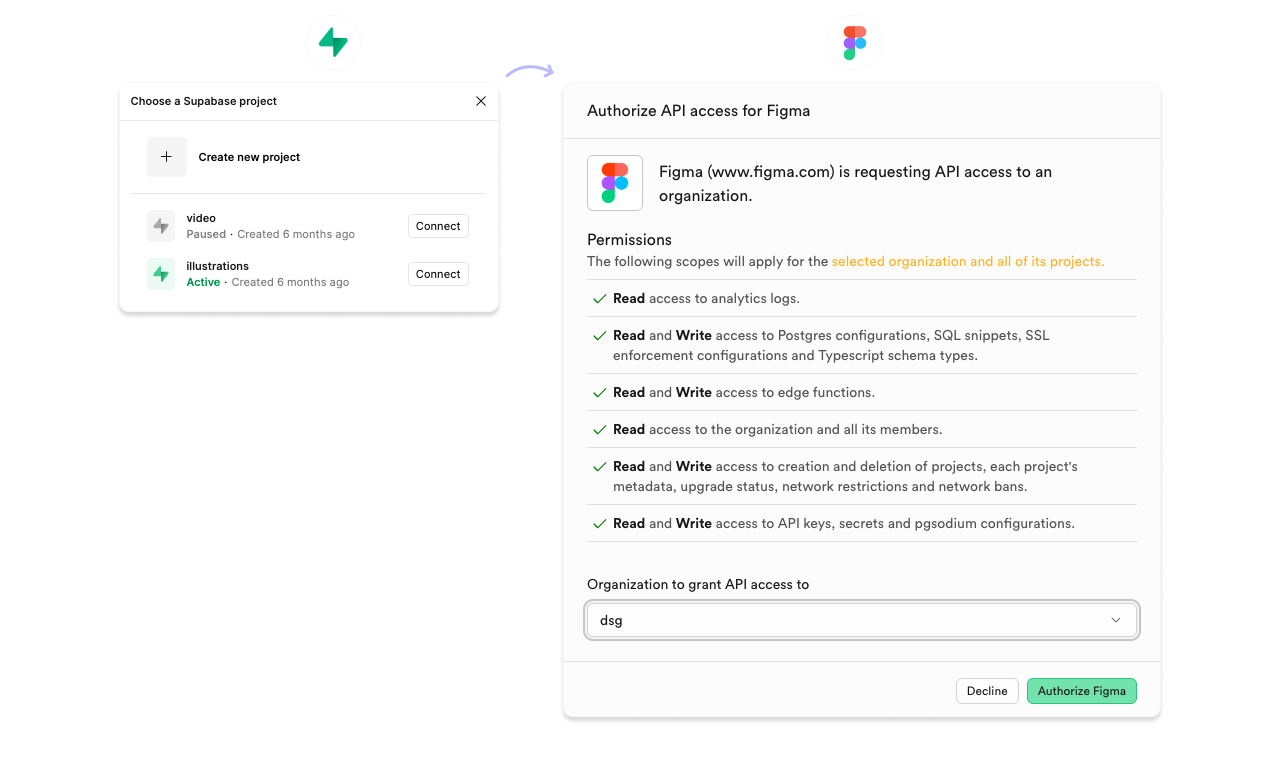 Choose a Supabase project

Create new project

video
Paused · Created 6 months ago
Connect

illustrations
Active · Created 6 months ago
Connect

Authorize API access for Figma

Figma (www.figma.com) is requesting API access to an organization.

Permissions
The following scopes will apply for the selected organization and all of its projects.

Read access to analytics logs.

Read and Write access to Postgres configurations, SQL snippets, SSL enforcement configurations and Typescript schema types.

Read and Write access to edge functions.

Read access to the organization and all its members.

Read and Write access to creation and deletion of projects, each project's metadata, upgrade status, network restrictions and network bans.

Read and Write access to API keys, secrets and pgsodium configurations.

Organization to grant API access to

dsg

Decline
Authorize Figma